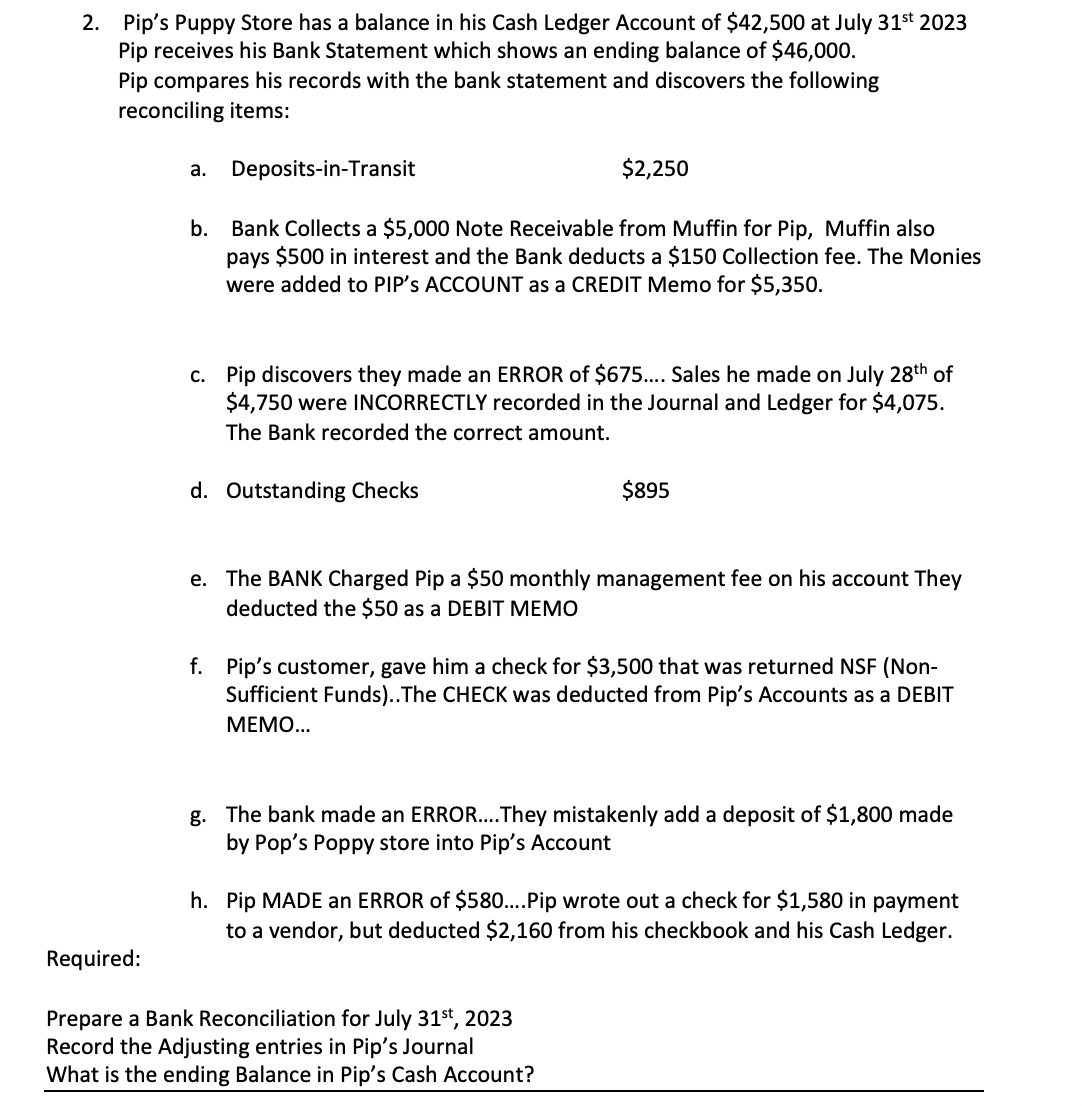 2. Pip's Puppy Store has a balance in his Cash Ledger Account of \$42,500 at July 31$^{st}$ 2023 Pip receives his Bank Statement which shows an ending balance of \$46,000. Pip compares his records with the bank statement and discovers the following reconciling items:

a. Deposits-in-Transit \$2,250

b. Bank Collects a \$5,000 Note Receivable from Muffin for Pip, Muffin also pays \$500 in interest and the Bank deducts a \$150 Collection fee. The Monies were added to PIP's ACCOUNT as a CREDIT Memo for \$5,350.

c. Pip discovers they made an ERROR of \$675.... Sales he made on July 28$^{th}$ of \$4,750 were INCORRECTLY recorded in the Journal and Ledger for \$4,075. The Bank recorded the correct amount.

d. Outstanding Checks \$895

e. The BANK Charged Pip a \$50 monthly management fee on his account They deducted the \$50 as a DEBIT MEMO

f. Pip's customer, gave him a check for \$3,500 that was returned NSF (Non-Sufficient Funds)..The CHECK was deducted from Pip's Accounts as a DEBIT MEMO...

g. The bank made an ERROR....They mistakenly add a deposit of \$1,800 made by Pop's Poppy store into Pip's Account

h. Pip MADE an ERROR of \$580....Pip wrote out a check for \$1,580 in payment to a vendor, but deducted \$2,160 from his checkbook and his Cash Ledger.

Required:

Prepare a Bank Reconciliation for July 31$^{st}$, 2023
Record the Adjusting entries in Pip's Journal
What is the ending Balance in Pip's Cash Account?